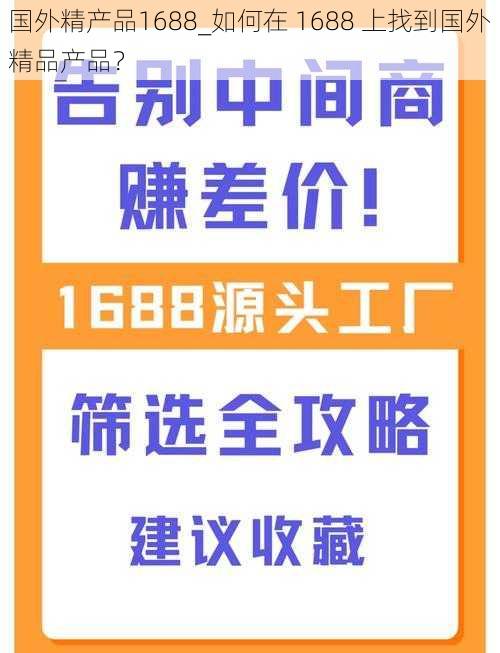 国外精产品1688_如何在 1688 上找到国外精品产品？

告别中间商

赚差价！

1688源头工厂

筛选全攻略

建议收藏